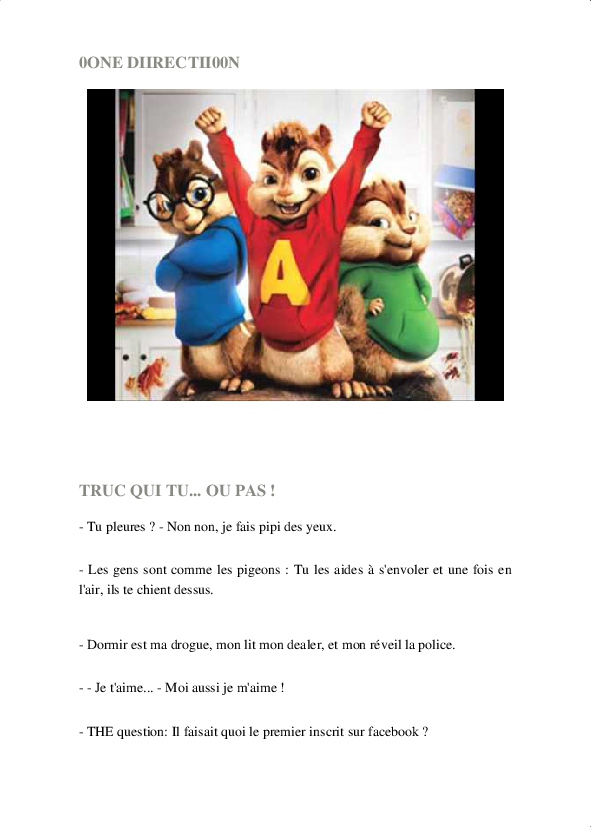 0ONE DIIRECTII00N

A

TRUC QUI TU... OU PAS !

- Tu pleures ? - Non non, je fais pipi des yeux.

- Les gens sont comme les pigeons : Tu les aides à s'envoler et une fois en l'air, ils te chient dessus.

- Dormir est ma drogue, mon lit mon dealer, et mon réveil la police.

- - Je t'aime... - Moi aussi je m'aime !

- THE question: Il faisait quoi le premier inscrit sur facebook ?